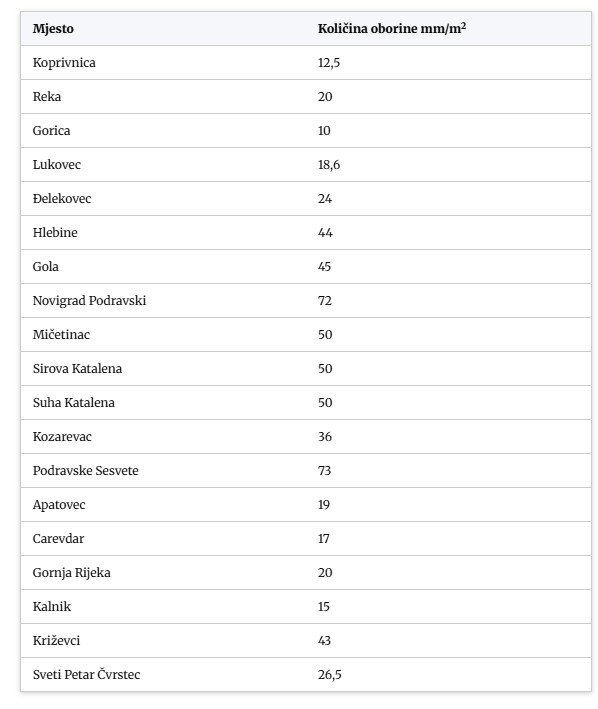 | Mjesto | Količina oborine mm/m$^2$ |
|---|---|
| Koprivnica | 12,5 |
| Reka | 20 |
| Gorica | 10 |
| Lukovec | 18,6 |
| Đelekovec | 24 |
| Hlebine | 44 |
| Gola | 45 |
| Novigrad Podravski | 72 |
| Mičetinac | 50 |
| Sirova Katalena | 50 |
| Suha Katalena | 50 |
| Kozarevac | 36 |
| Podravske Sesvete | 73 |
| Apatovec | 19 |
| Carevdar | 17 |
| Gornja Rijeka | 20 |
| Kalnik | 15 |
| Križevci | 43 |
| Sveti Petar Čvrstec | 26,5 |